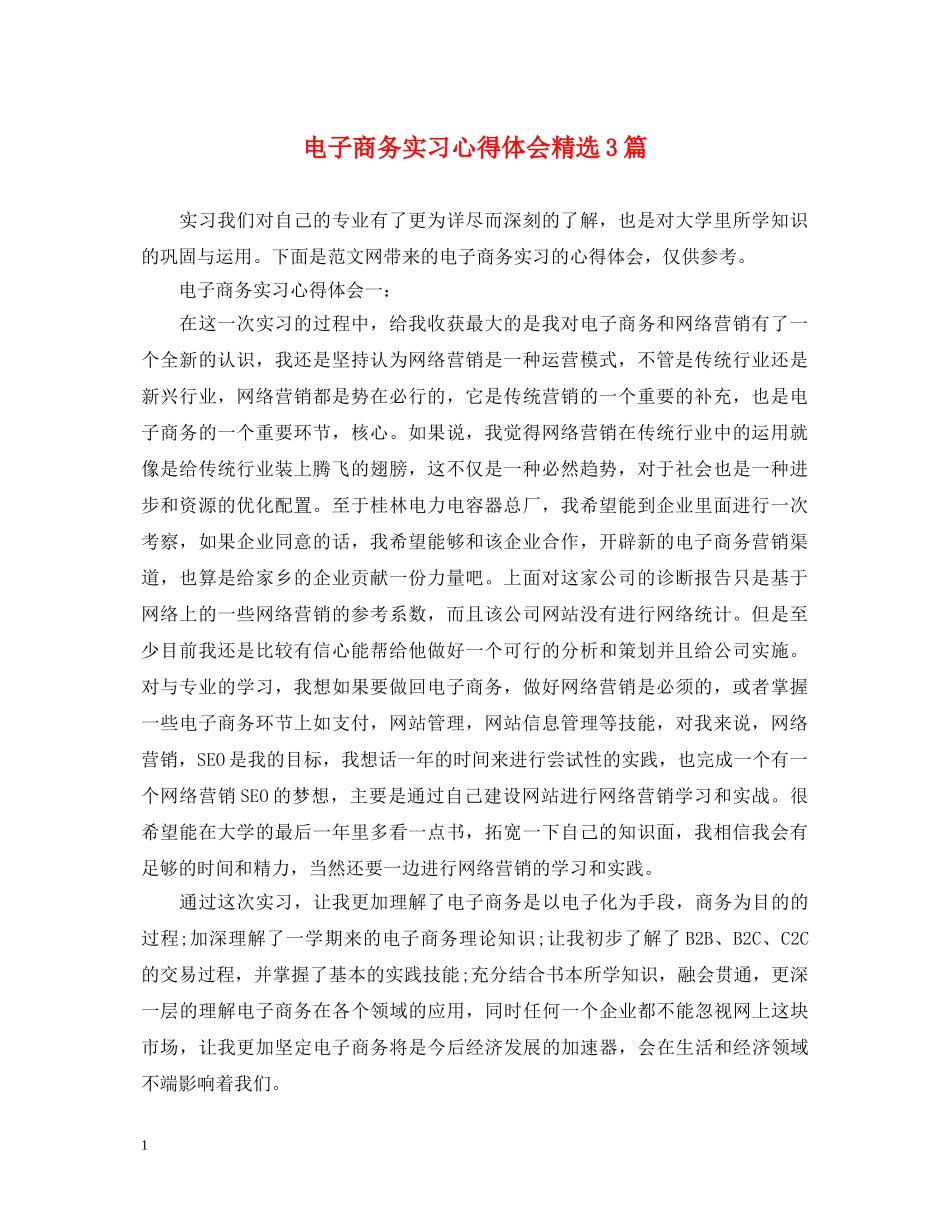 电子商务实习心得体会精选3篇

实习我们对自己的专业有了更为详尽而深刻的了解，也是对大学里所学知识的巩固与运用。下面是范文网带来的电子商务实习的心得体会，仅供参考。

电子商务实习心得体会一：

在这一次实习的过程中，给我收获最大的是我对电子商务和网络营销有了一个全新的认识，我还是坚持认为网络营销是一种运营模式，不管是传统行业还是新兴行业，网络营销都是势在必行的，它是传统营销的一个重要的补充，也是电子商务的一个重要环节，核心。如果说，我觉得网络营销在传统行业中的运用就像是给传统行业装上腾飞的翅膀，这不仅是一种必然趋势，对于社会也是一种进步和资源的优化配置。至于桂林电力电容器总厂，我希望能到企业里面进行一次考察，如果企业同意的话，我希望能够和该企业合作，开辟新的电子商务营销渠道，也算是给家乡的企业贡献一份力量吧。上面对这家公司的诊断报告只是基于网络上的一些网络营销的参考系数，而且该公司网站没有进行网络统计。但是至少目前我还是比较有信心能帮给他做好一个可行的分析和策划并且给公司实施。对与专业的学习，我想如果要做回电子商务，做好网络营销是必须的，或者掌握一些电子商务环节上如支付，网站管理，网站信息管理等技能，对我来说，网络营销，SEO是我的目标，我想话一年的时间来进行尝试性的实践，也完成一个有一个网络营销SEO的梦想，主要是通过自己建设网站进行网络营销学习和实战。很希望能在大学的最后一年里多看一点书，拓宽一下自己的知识面，我相信我会有足够的时间和精力，当然还要一边进行网络营销的学习和实践。

通过这次实习，让我更加理解了电子商务是以电子化为手段，商务为目的的过程;加深理解了一学期来的电子商务理论知识;让我初步了解了B2B、B2C、C2C的交易过程，并掌握了基本的实践技能;充分结合书本所学知识，融会贯通，更深一层的理解电子商务在各个领域的应用，同时任何一个企业都不能忽视网上这块市场，让我更加坚定电子商务将是今后经济发展的加速器，会在生活和经济领域不端影响着我们。

1